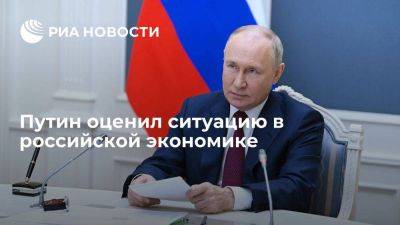 РИА НОВОСТИ

Путин оценил ситуацию в российской экономике